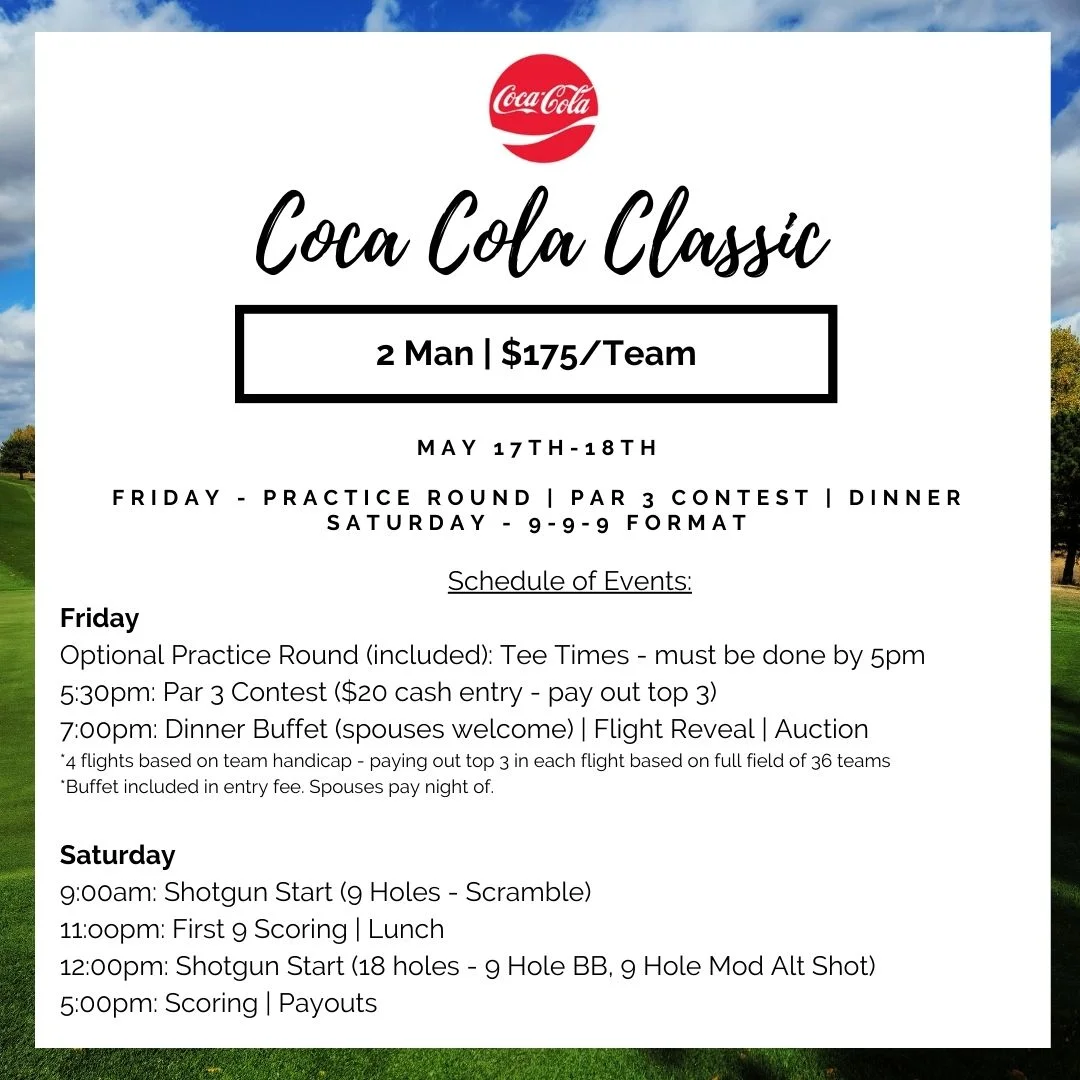 Coca-Cola

Coca Cola Classic

2 Man | $175/Team

MAY 17TH-18TH

FRIDAY - PRACTICE ROUND | PAR 3 CONTEST | DINNER
SATURDAY - 9-9-9 FORMAT

Schedule of Events:

Friday
Optional Practice Round (included): Tee Times - must be done by 5pm
5:30pm: Par 3 Contest ($20 cash entry - pay out top 3)
7:00pm: Dinner Buffet (spouses welcome) | Flight Reveal | Auction
*4 flights based on team handicap - paying out top 3 in each flight based on full field of 36 teams
*Buffet included in entry fee. Spouses pay night of.

Saturday
9:00am: Shotgun Start (9 Holes - Scramble)
11:00pm: First 9 Scoring | Lunch
12:00pm: Shotgun Start (18 holes - 9 Hole BB, 9 Hole Mod Alt Shot)
5:00pm: Scoring | Payouts